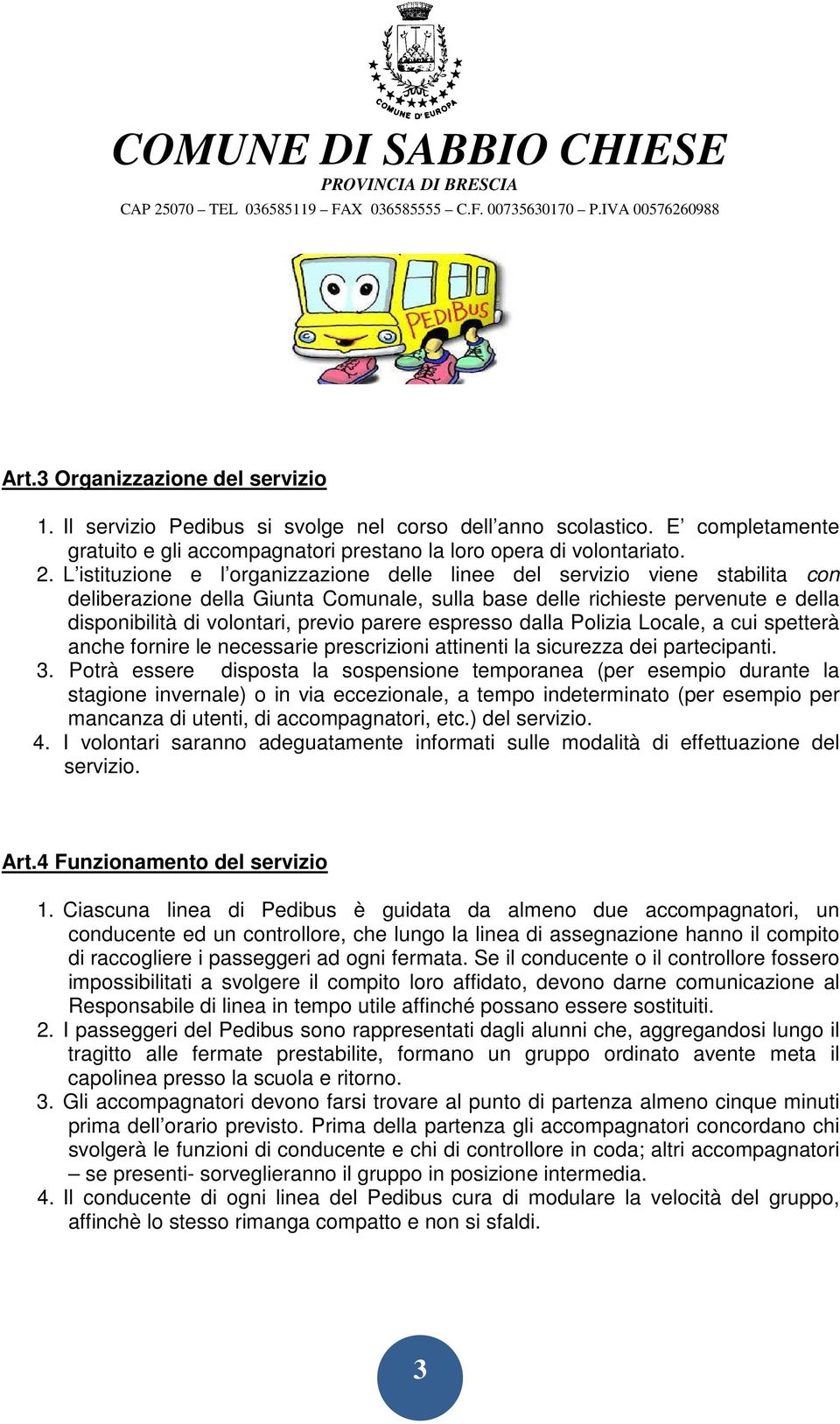 COMUNE D'EUROPA

COMUNE DI SABBIO CHIESE
PROVINCIA DI BRESCIA
CAP 25070 – TEL 036585119 – FAX 036585555 – C.F. 00735630170 – P.IVA 00576260988

PEDIBUS

Art.3 Organizzazione del servizio

1. Il servizio Pedibus si svolge nel corso dell'anno scolastico. E' completamente gratuito e gli accompagnatori prestano la loro opera di volontariato.
2. L'istituzione e l'organizzazione delle linee del servizio viene stabilita con deliberazione della Giunta Comunale, sulla base delle richieste pervenute e della disponibilità di volontari, previo parere espresso dalla Polizia Locale, a cui spetterà anche fornire le necessarie prescrizioni attinenti la sicurezza dei partecipanti.
3. Potrà essere disposta la sospensione temporanea (per esempio durante la stagione invernale) o in via eccezionale, a tempo indeterminato (per esempio per mancanza di utenti, di accompagnatori, etc.) del servizio.
4. I volontari saranno adeguatamente informati sulle modalità di effettuazione del servizio.

Art.4 Funzionamento del servizio

1. Ciascuna linea di Pedibus è guidata da almeno due accompagnatori, un conducente ed un controllore, che lungo la linea di assegnazione hanno il compito di raccogliere i passeggeri ad ogni fermata. Se il conducente o il controllore fossero impossibilitati a svolgere il compito loro affidato, devono darne comunicazione al Responsabile di linea in tempo utile affinché possano essere sostituiti.
2. I passeggeri del Pedibus sono rappresentati dagli alunni che, aggregandosi lungo il tragitto alle fermate prestabilite, formano un gruppo ordinato avente meta il capolinea presso la scuola e ritorno.
3. Gli accompagnatori devono farsi trovare al punto di partenza almeno cinque minuti prima dell'orario previsto. Prima della partenza gli accompagnatori concordano chi svolgerà le funzioni di conducente e chi di controllore in coda; altri accompagnatori – se presenti- sorveglieranno il gruppo in posizione intermedia.
4. Il conducente di ogni linea del Pedibus cura di modulare la velocità del gruppo, affinchè lo stesso rimanga compatto e non si sfaldi.

3